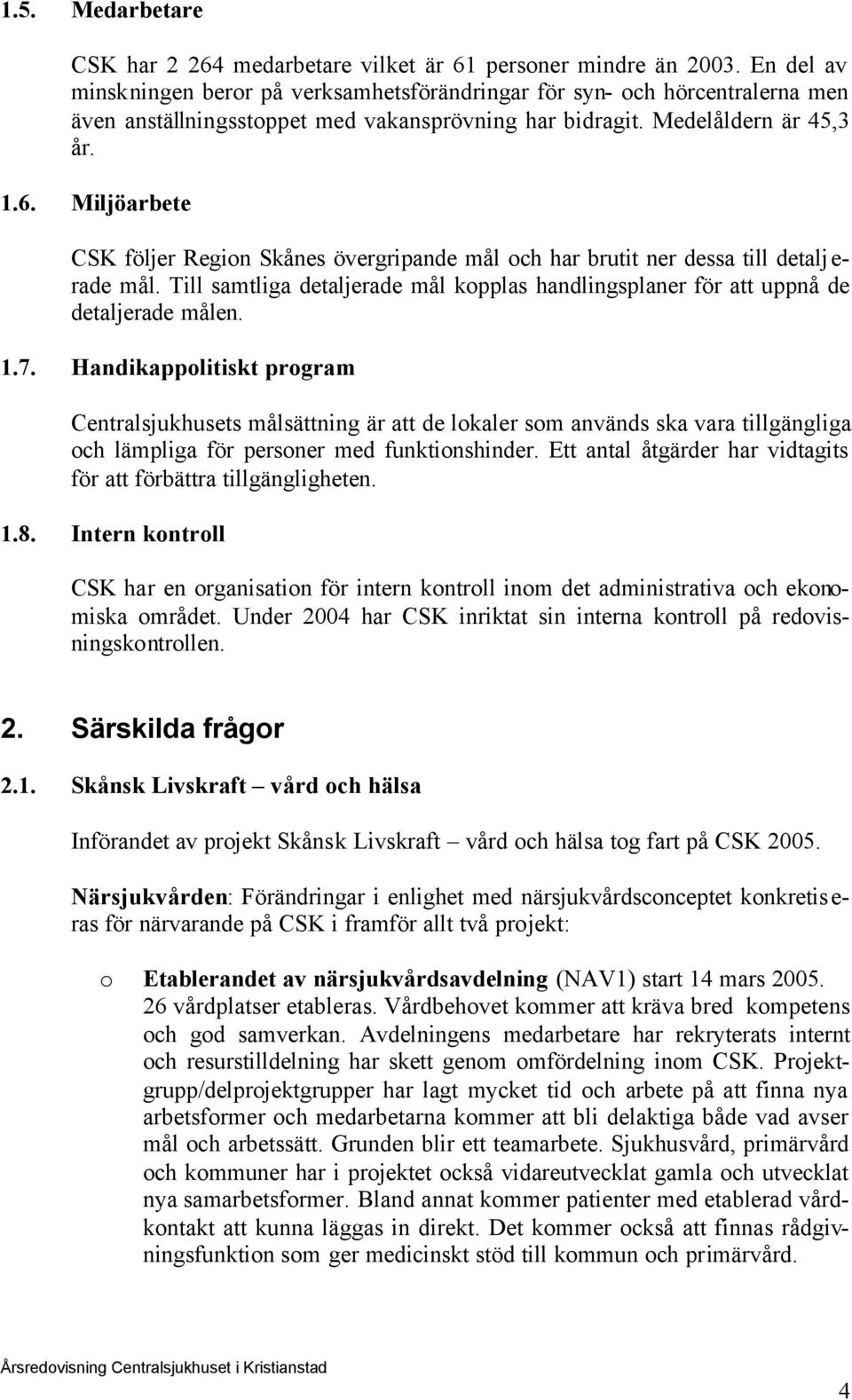 1.5. Medarbetare

CSK har 2 264 medarbetare vilket är 61 personer mindre än 2003. En del av minskningen beror på verksamhetsförändringar för syn- och hörcentralerna men även anställningsstoppet med vakansprövning har bidragit. Medelåldern är 45,3 år.

1.6. Miljöarbete

CSK följer Region Skånes övergripande mål och har brutit ner dessa till detaljerade mål. Till samtliga detaljerade mål kopplas handlingsplaner för att uppnå de detaljerade målen.

1.7. Handikappolitiskt program

Centralsjukhusets målsättning är att de lokaler som används ska vara tillgängliga och lämpliga för personer med funktionshinder. Ett antal åtgärder har vidtagits för att förbättra tillgängligheten.

1.8. Intern kontroll

CSK har en organisation för intern kontroll inom det administrativa och ekonomiska området. Under 2004 har CSK inriktat sin interna kontroll på redovisningskontrollen.

2. Särskilda frågor

2.1. Skånsk Livskraft – vård och hälsa

Införandet av projekt Skånsk Livskraft – vård och hälsa tog fart på CSK 2005.

Närsjukvården: Förändringar i enlighet med närsjukvårdsconceptet konkretiseras för närvarande på CSK i framför allt två projekt:

o Etablerandet av närsjukvårdsavdelning (NAV1) start 14 mars 2005. 26 vårdplatser etableras. Vårdbehovet kommer att kräva bred kompetens och god samverkan. Avdelningens medarbetare har rekryterats internt och resurstilldelning har skett genom omfördelning inom CSK. Projektgrupp/delprojektgrupper har lagt mycket tid och arbete på att finna nya arbetsformer och medarbetarna kommer att bli delaktiga både vad avser mål och arbetssätt. Grunden blir ett teamarbete. Sjukhusvård, primärvård och kommuner har i projektet också vidareutvecklat gamla och utvecklat nya samarbetsformer. Bland annat kommer patienter med etablerad vårdkontakt att kunna läggas in direkt. Det kommer också att finnas rådgivningsfunktion som ger medicinskt stöd till kommun och primärvård.

Årsredovisning Centralsjukhuset i Kristianstad

4